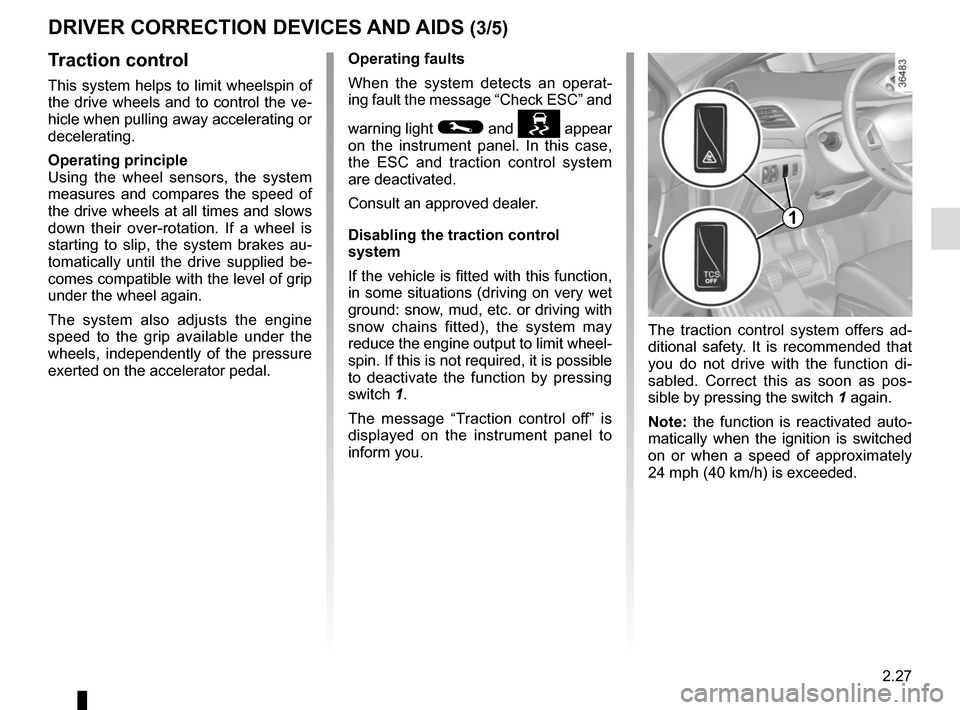 DRIVER CORRECTION DEVICES AND AIDS (3/5)

Traction control

This system helps to limit wheelspin of the drive wheels and to control the vehicle when pulling away accelerating or decelerating.

Operating principle
Using the wheel sensors, the system measures and compares the speed of the drive wheels at all times and slows down their over-rotation. If a wheel is starting to slip, the system brakes automatically until the drive supplied becomes compatible with the level of grip under the wheel again.

The system also adjusts the engine speed to the grip available under the wheels, independently of the pressure exerted on the accelerator pedal.

Operating faults

When the system detects an operating fault the message “Check ESC” and warning light and appear on the instrument panel. In this case, the ESC and traction control system are deactivated.

Consult an approved dealer.

Disabling the traction control system

If the vehicle is fitted with this function, in some situations (driving on very wet ground: snow, mud, etc. or driving with snow chains fitted), the system may reduce the engine output to limit wheelspin. If this is not required, it is possible to deactivate the function by pressing switch 1.

The message “Traction control off” is displayed on the instrument panel to inform you.

36483

TCS OFF

1

The traction control system offers additional safety. It is recommended that you do not drive with the function disabled. Correct this as soon as possible by pressing the switch 1 again.

Note: the function is reactivated automatically when the ignition is switched on or when a speed of approximately 24 mph (40 km/h) is exceeded.

2.27

carmanualsonline.info